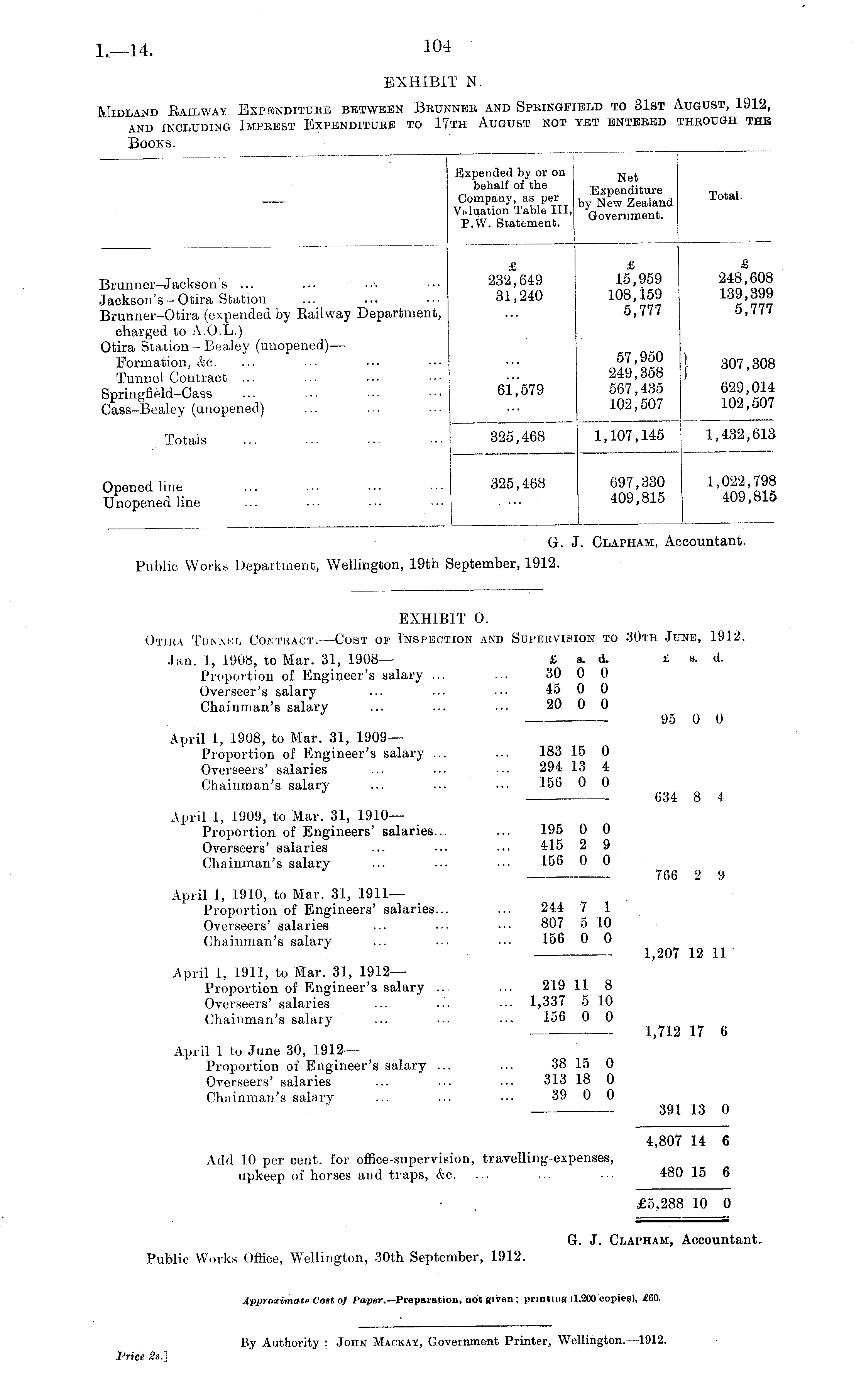 I.—14. 104

EXHIBIT N.

Midland Railway Expenditure between Brunner and Springfield to 31st August, 1912, and including Imprest Expenditure to 17th August not yet entered through the Books.

| — | Expended by or on behalf of the Company, as per Valuation Table III, P.W. Statement. | Net Expenditure by New Zealand Government. | Total. |
|---|---|---|---|
| | £ | £ | £ |
| Brunner–Jackson's ... ... ... ... | 232,649 | 15,959 | 248,608 |
| Jackson's – Otira Station ... ... ... | 31,240 | 108,159 | 139,399 |
| Brunner–Otira (expended by Railway Department, charged to A.O.L.) | ... | 5,777 | 5,777 |
| Otira Station – Bealey (unopened)— | | | |
| Formation, &c. ... ... ... ... | ... | 57,950 | 307,308 |
| Tunnel Contract ... ... ... ... | ... | 249,358 | |
| Springfield–Cass ... ... ... ... | 61,579 | 567,435 | 629,014 |
| Cass–Bealey (unopened) ... ... ... | ... | 102,507 | 102,507 |
| Totals ... ... ... ... | 325,468 | 1,107,145 | 1,432,613 |
| Opened line ... ... ... ... | 325,468 | 697,330 | 1,022,798 |
| Unopened line ... ... ... ... | ... | 409,815 | 409,815 |

G. J. Clapham, Accountant.

Public Works Department, Wellington, 19th September, 1912.

EXHIBIT O.

Otira Tunnel Contract.—Cost of Inspection and Supervision to 30th June, 1912.

| | £ s. d. | £ s. d. |
|---|---|---|
| Jan. 1, 1908, to Mar. 31, 1908— | | |
| Proportion of Engineer's salary ... ... | 30 0 0 | |
| Overseer's salary ... ... ... | 45 0 0 | |
| Chainman's salary ... ... ... | 20 0 0 | |
| | | 95 0 0 |
| April 1, 1908, to Mar. 31, 1909— | | |
| Proportion of Engineer's salary ... ... | 183 15 0 | |
| Overseers' salaries ... ... ... | 294 13 4 | |
| Chainman's salary ... ... ... | 156 0 0 | |
| | | 634 8 4 |
| April 1, 1909, to Mar. 31, 1910— | | |
| Proportion of Engineers' salaries... ... | 195 0 0 | |
| Overseers' salaries ... ... ... | 415 2 9 | |
| Chainman's salary ... ... ... | 156 0 0 | |
| | | 766 2 9 |
| April 1, 1910, to Mar. 31, 1911— | | |
| Proportion of Engineers' salaries... ... | 244 7 1 | |
| Overseers' salaries ... ... ... | 807 5 10 | |
| Chainman's salary ... ... ... | 156 0 0 | |
| | | 1,207 12 11 |
| April 1, 1911, to Mar. 31, 1912— | | |
| Proportion of Engineer's salary ... ... | 219 11 8 | |
| Overseers' salaries ... ... ... | 1,337 5 10 | |
| Chainman's salary ... ... ... | 156 0 0 | |
| | | 1,712 17 6 |
| April 1 to June 30, 1912— | | |
| Proportion of Engineer's salary ... ... | 38 15 0 | |
| Overseers' salaries ... ... ... | 313 18 0 | |
| Chainman's salary ... ... ... | 39 0 0 | |
| | | 391 13 0 |
| | | 4,807 14 6 |
| Add 10 per cent. for office-supervision, travelling-expenses, upkeep of horses and traps, &c. ... ... ... | | 480 15 6 |
| | | £5,288 10 0 |

G. J. Clapham, Accountant.

Public Works Office, Wellington, 30th September, 1912.

Approximate Cost of Paper.—Preparation, not given; printing (1,200 copies), £60.

By Authority: John Mackay, Government Printer, Wellington.—1912.

Price 2s.]